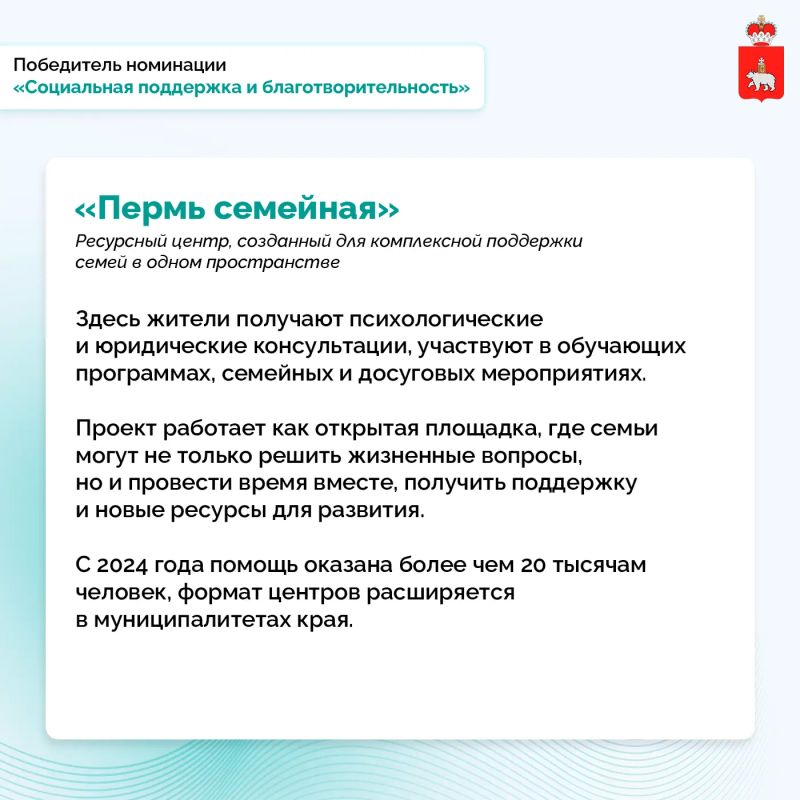 Победитель номинации
«Социальная поддержка и благотворительность»

«Пермь семейная»
Ресурсный центр, созданный для комплексной поддержки семей в одном пространстве

Здесь жители получают психологические и юридические консультации, участвуют в обучающих программах, семейных и досуговых мероприятиях.

Проект работает как открытая площадка, где семьи могут не только решить жизненные вопросы, но и провести время вместе, получить поддержку и новые ресурсы для развития.

С 2024 года помощь оказана более чем 20 тысячам человек, формат центров расширяется в муниципалитетах края.